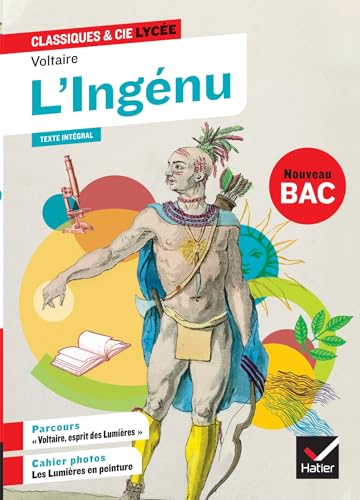 CLASSIQUES & CIE LYCÉE

Voltaire

L'Ingénu

TEXTE INTÉGRAL

Nouveau BAC

Parcours
« Voltaire, esprit des Lumières »

Cahier photos
Les Lumières en peinture

Hatier